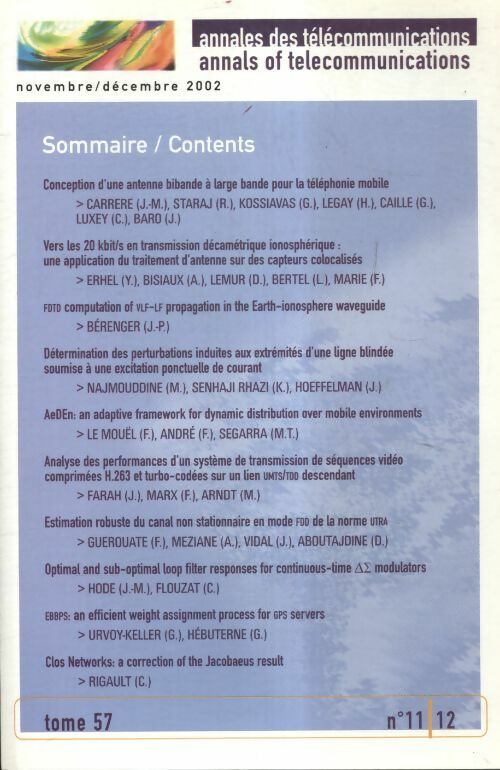 annales des télécommunications
annals of telecommunications

novembre/décembre 2002

Sommaire / Contents

Conception d'une antenne bibande à large bande pour la téléphonie mobile
> CARRERE (J.-M.), STARAJ (R.), KOSSIAVAS (G.), LEGAY (H.), CAILLE (G.), LUXEY (C.), BARO (J.)

Vers les 20 kbit/s en transmission décamétrique ionosphérique : une application du traitement d'antenne sur des capteurs colocalisés
> ERHEL (Y.), BISIAUX (A.), LEMUR (D.), BERTEL (L.), MARIE (F.)

FDTD computation of VLF-LF propagation in the Earth-ionosphere waveguide
> BÉRENGER (J.-P.)

Détermination des perturbations induites aux extrémités d'une ligne blindée soumise à une excitation ponctuelle de courant
> NAJMOUDDINE (M.), SENHAJI RHAZI (K.), HOEFFELMAN (J.)

AeDEn: an adaptive framework for dynamic distribution over mobile environments
> LE MOUËL (F.), ANDRÉ (F.), SEGARRA (M.T.)

Analyse des performances d'un système de transmission de séquences vidéo comprimées H.263 et turbo-codées sur un lien UMTS/TDD descendant
> FARAH (J.), MARX (F.), ARNDT (M.)

Estimation robuste du canal non stationnaire en mode FDD de la norme UTRA
> GUEROUATE (F.), MEZIANE (A.), VIDAL (J.), ABOUTAJDINE (D.)

Optimal and sub-optimal loop filter responses for continuous-time $\Delta\Sigma$ modulators
> HODE (J.-M.), FLOUZAT (C.)

EBBPS: an efficient weight assignment process for GPS servers
> URVOY-KELLER (G.), HÉBUTERNE (G.)

Clos Networks: a correction of the Jacobaeus result
> RIGAULT (C.)

tome 57

n°11 12